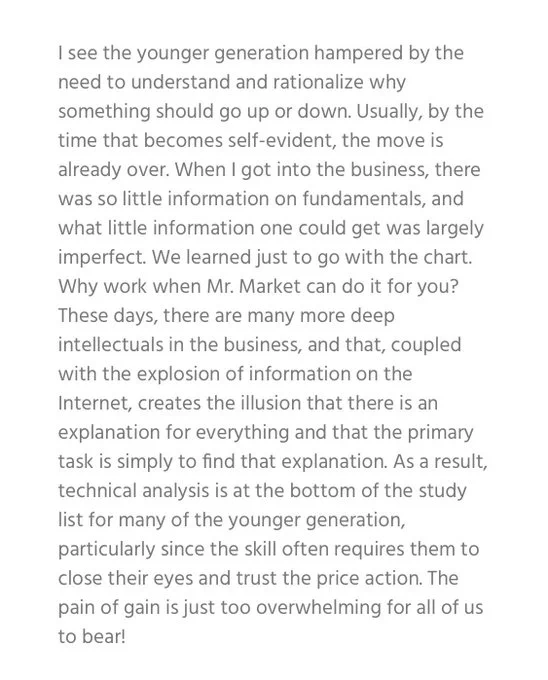 I see the younger generation hampered by the need to understand and rationalize why something should go up or down. Usually, by the time that becomes self-evident, the move is already over. When I got into the business, there was so little information on fundamentals, and what little information one could get was largely imperfect. We learned just to go with the chart. Why work when Mr. Market can do it for you? These days, there are many more deep intellectuals in the business, and that, coupled with the explosion of information on the Internet, creates the illusion that there is an explanation for everything and that the primary task is simply to find that explanation. As a result, technical analysis is at the bottom of the study list for many of the younger generation, particularly since the skill often requires them to close their eyes and trust the price action. The pain of gain is just too overwhelming for all of us to bear!